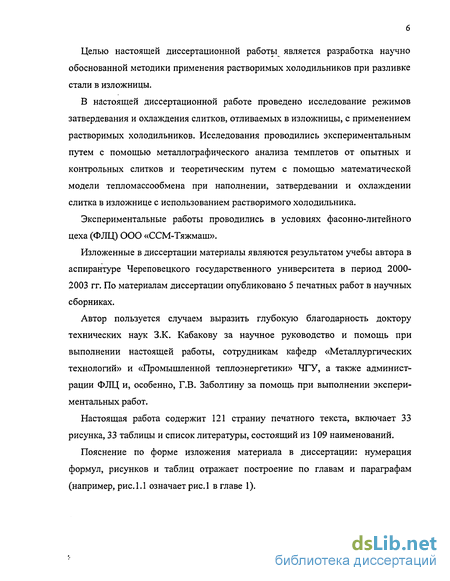 6

Целью настоящей диссертационной работы является разработка научно обоснованной методики применения растворимых холодильников при разливке стали в изложницы.

В настоящей диссертационной работе проведено исследование режимов затвердевания и охлаждения слитков, отливаемых в изложницы, с применением растворимых холодильников. Исследования проводились экспериментальным путем с помощью металлографического анализа темплетов от опытных и контрольных слитков и теоретическим путем с помощью математической модели тепломассообмена при наполнении, затвердевании и охлаждении слитка в изложнице с использованием растворимого холодильника.

Экспериментальные работы проводились в условиях фасонно-литейного цеха (ФЛЦ) ООО «ССМ-Тяжмаш».

Изложенные в диссертации материалы являются результатом учебы автора в аспирантуре Череповецкого государственного университета в период 2000-2003 гг. По материалам диссертации опубликовано 5 печатных работ в научных сборниках.

Автор пользуется случаем выразить глубокую благодарность доктору технических наук З.К. Кабакову за научное руководство и помощь при выполнении настоящей работы, сотрудникам кафедр «Металлургических технологий» и «Промышленной теплоэнергетики» ЧГУ, а также администрации ФЛЦ и, особенно, Г.В. Заболтину за помощь при выполнении экспериментальных работ.

Настоящая работа содержит 121 страницу печатного текста, включает 33 рисунка, 33 таблицы и список литературы, состоящий из 109 наименований.

Пояснение по форме изложения материала в диссертации: нумерация формул, рисунков и таблиц отражает построение по главам и параграфам (например, рис.1.1 означает рис.1 в главе 1).

dsLib.net
библиотека диссертаций